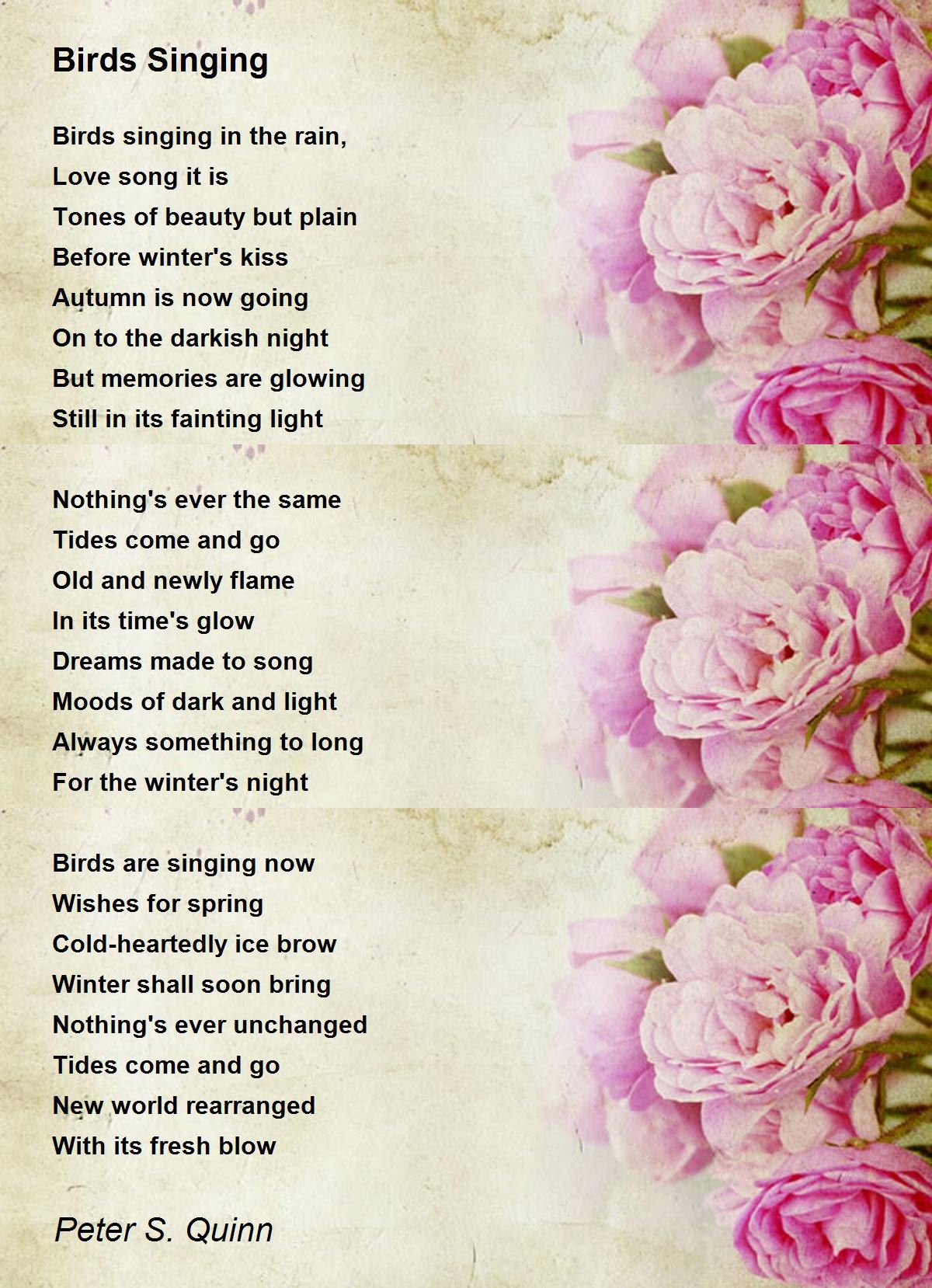 Birds Singing

Birds singing in the rain,
Love song it is
Tones of beauty but plain
Before winter's kiss
Autumn is now going
On to the darkish night
But memories are glowing
Still in its fainting light

Nothing's ever the same
Tides come and go
Old and newly flame
In its time's glow
Dreams made to song
Moods of dark and light
Always something to long
For the winter's night

Birds are singing now
Wishes for spring
Cold-heartedly ice brow
Winter shall soon bring
Nothing's ever unchanged
Tides come and go
New world rearranged
With its fresh blow

Peter S. Quinn